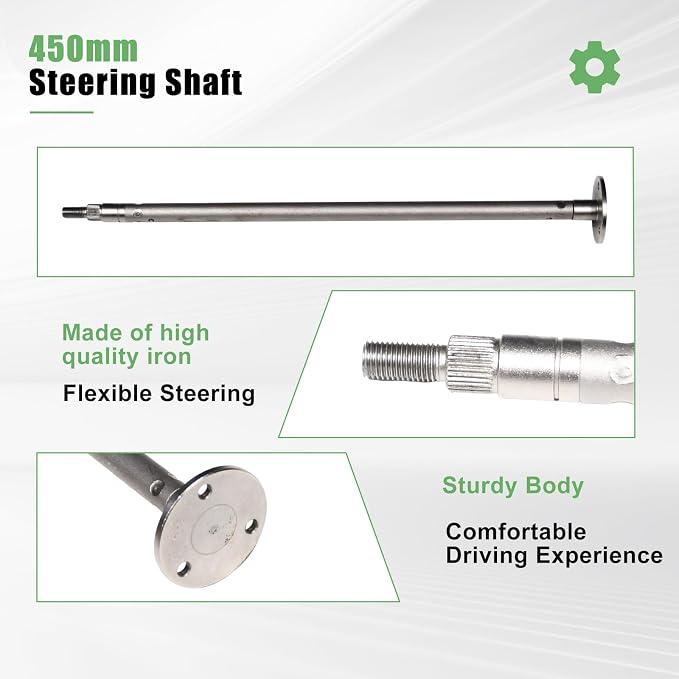 450mm
Steering Shaft

Made of high quality iron

Flexible Steering

Sturdy Body

Comfortable
Driving Experience